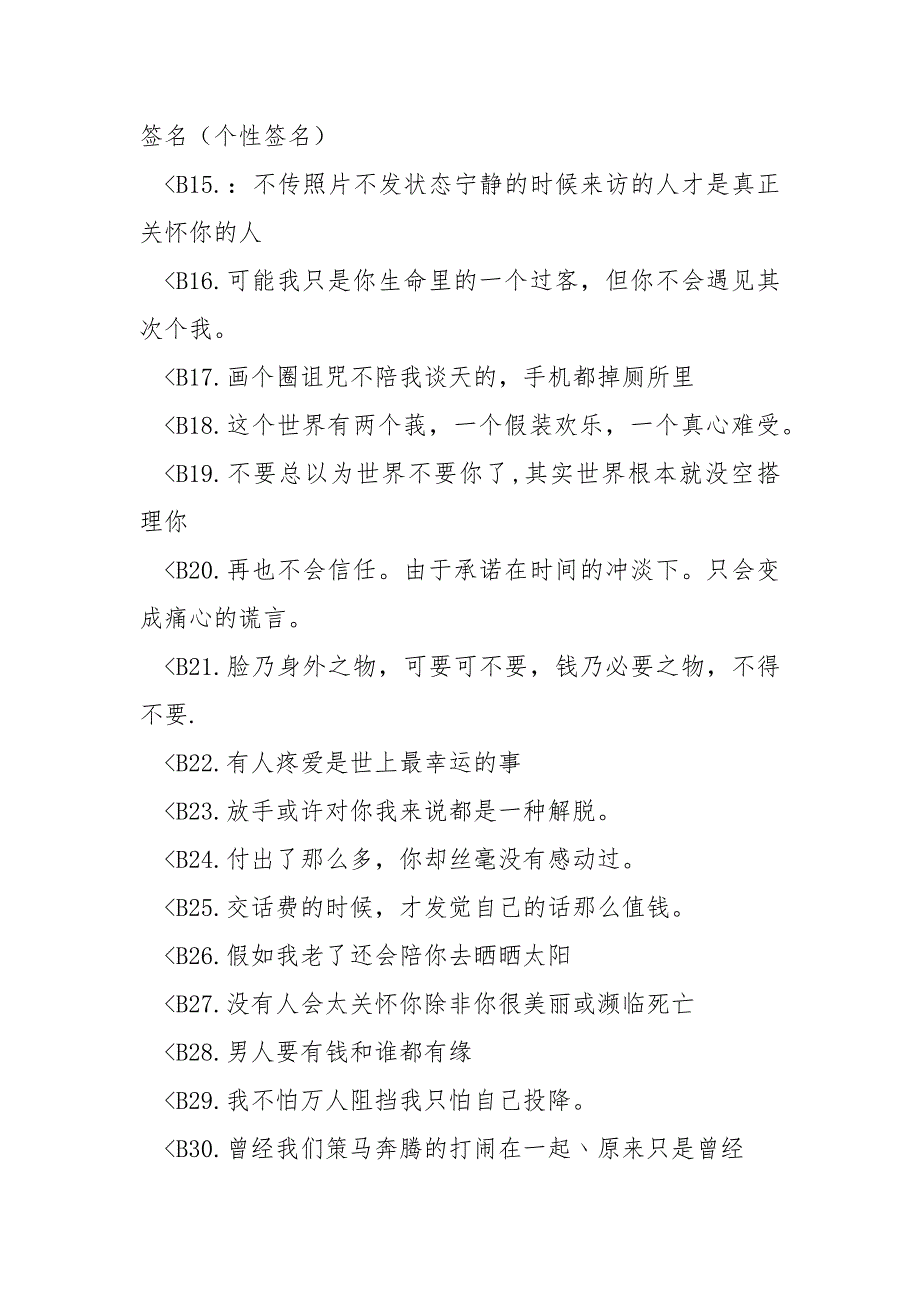 签名（个性签名）

<B15.：不传照片不发状态宁静的时候来访的人才是真正关怀你的人

<B16.可能我只是你生命里的一个过客，但你不会遇见其次个我。

<B17.画个圈诅咒不陪我谈天的，手机都掉厕所里

<B18.这个世界有两个莪，一个假装欢乐，一个真心难受。

<B19.不要总以为世界不要你了,其实世界根本就没空搭理你

<B20.再也不会信任。由于承诺在时间的冲淡下。只会变成痛心的谎言。

<B21.脸乃身外之物，可要可不要，钱乃必要之物，不得不要.

<B22.有人疼爱是世上最幸运的事

<B23.放手或许对你我来说都是一种解脱。

<B24.付出了那么多，你却丝毫没有感动过。

<B25.交话费的时候，才发觉自己的话那么值钱。

<B26.假如我老了还会陪你去晒晒太阳

<B27.没有人会太关怀你除非你很美丽或濒临死亡

<B28.男人要有钱和谁都有缘

<B29.我不怕万人阻挡我只怕自己投降。

<B30.曾经我们策马奔腾的打闹在一起、原来只是曾经